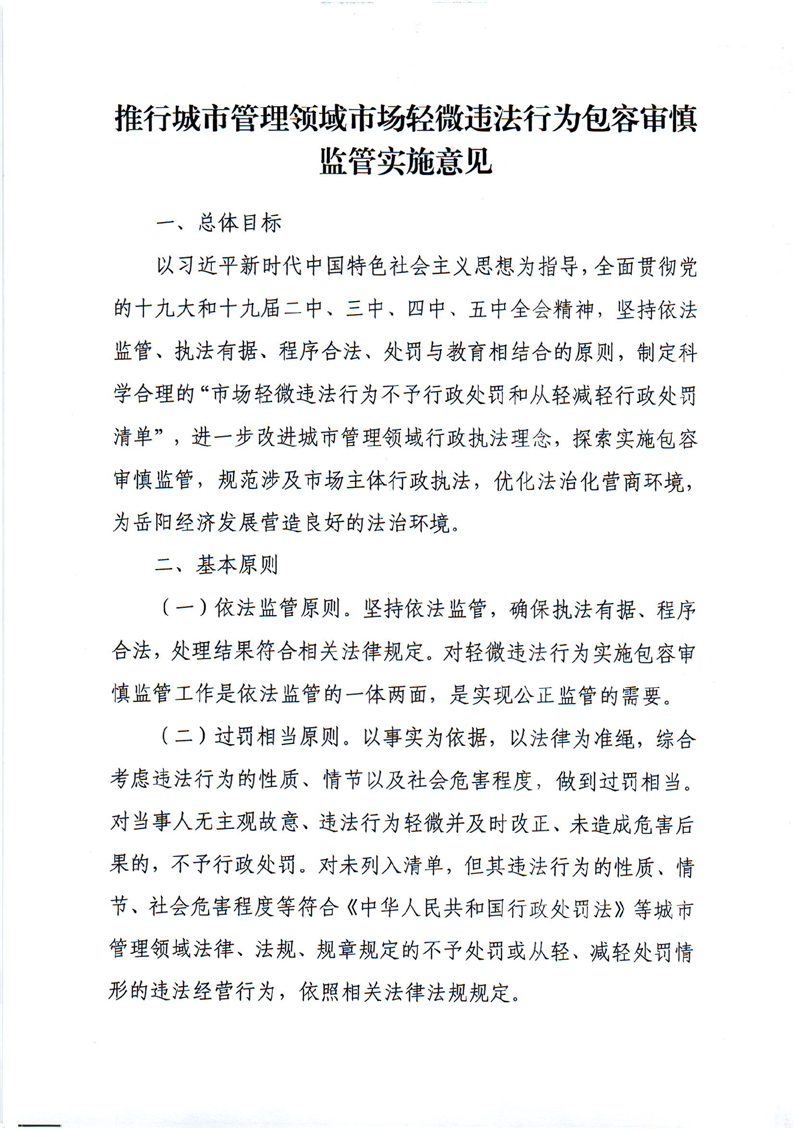 推行城市管理领域市场轻微违法行为包容审慎监管实施意见

一、总体目标

以习近平新时代中国特色社会主义思想为指导，全面贯彻党的十九大和十九届二中、三中、四中、五中全会精神，坚持依法监管、执法有据、程序合法、处罚与教育相结合的原则，制定科学合理的“市场轻微违法行为不予行政处罚和从轻减轻行政处罚清单”，进一步改进城市管理领域行政执法理念，探索实施包容审慎监管，规范涉及市场主体行政执法，优化法治化营商环境，为岳阳经济发展营造良好的法治环境。

二、基本原则

（一）依法监管原则。坚持依法监管，确保执法有据、程序合法，处理结果符合相关法律规定。对轻微违法行为实施包容审慎监管工作是依法监管的一体两面，是实现公正监管的需要。

（二）过罚相当原则。以事实为依据，以法律为准绳，综合考虑违法行为的性质、情节以及社会危害程度，做到过罚相当。对当事人无主观故意、违法行为轻微并及时改正、未造成危害后果的，不予行政处罚。对未列入清单，但其违法行为的性质、情节、社会危害程度等符合《中华人民共和国行政处罚法》等城市管理领域法律、法规、规章规定的不予处罚或从轻、减轻处罚情形的违法经营行为，依照相关法律法规规定。